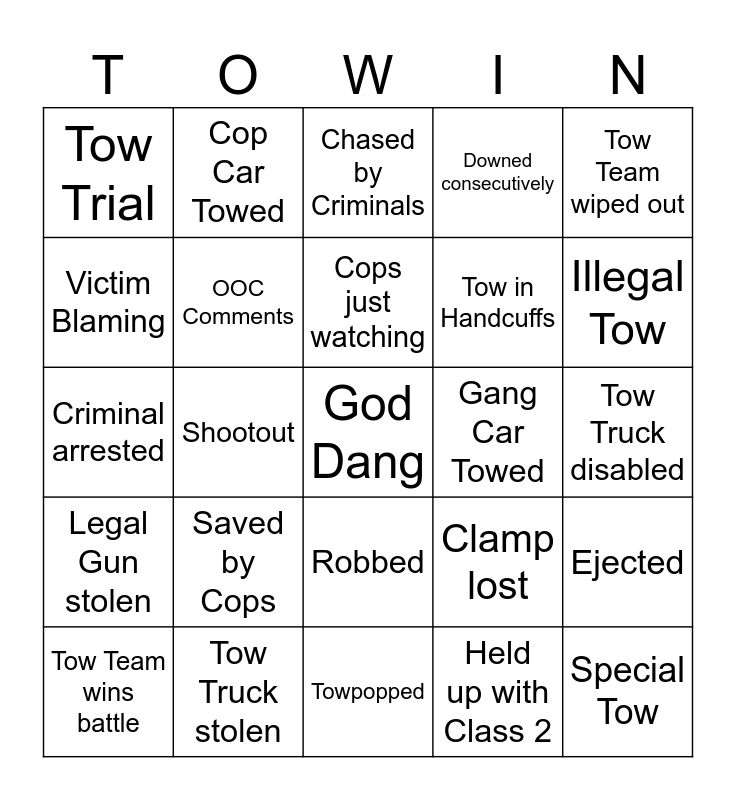 | T | O | W | I | N |
|---|---|---|---|---|
| Tow Trial | Cop Car Towed | Chased by Criminals | Downed consecutively | Tow Team wiped out |
| Victim Blaming | OOC Comments | Cops just watching | Tow in Handcuffs | Illegal Tow |
| Criminal arrested | Shootout | God Dang | Gang Car Towed | Tow Truck disabled |
| Legal Gun stolen | Saved by Cops | Robbed | Clamp lost | Ejected |
| Tow Team wins battle | Tow Truck stolen | Towpopped | Held up with Class 2 | Special Tow |